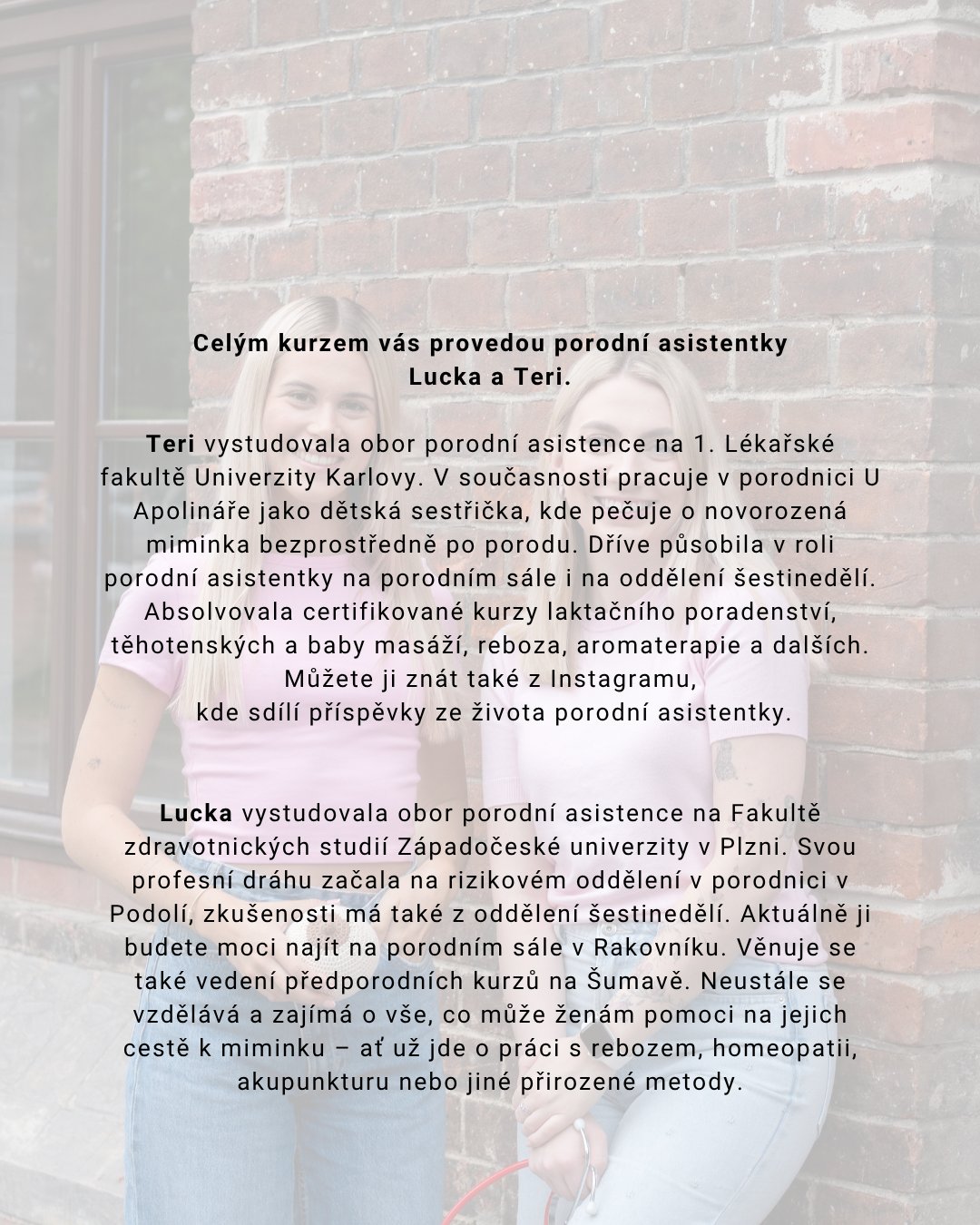 Celým kurzem vás provedou porodní asistentky Lucka a Teri.

Teri vystudovala obor porodní asistence na 1. Lékařské fakultě Univerzity Karlovy. V současnosti pracuje v porodnici U Apolináře jako dětská sestřička, kde pečuje o novorozená miminka bezprostředně po porodu. Dříve působila v roli porodní asistentky na porodním sále i na oddělení šestinedělí. Absolvovala certifikované kurzy laktačního poradenství, těhotenských a baby masáží, reboza, aromaterapie a dalších. Můžete ji znát také z Instagramu, kde sdílí příspěvky ze života porodní asistentky.

Lucka vystudovala obor porodní asistence na Fakultě zdravotnických studií Západočeské univerzity v Plzni. Svou profesní dráhu začala na rizikovém oddělení v porodnici v Podolí, zkušenosti má také z oddělení šestinedělí. Aktuálně ji budete moci najít na porodním sále v Rakovníku. Věnuje se také vedení předporodních kurzů na Šumavě. Neustále se vzdělává a zajímá o vše, co může ženám pomoci na jejich cestě k miminku – ať už jde o práci s rebozem, homeopatii, akupunkturu nebo jiné přirozené metody.